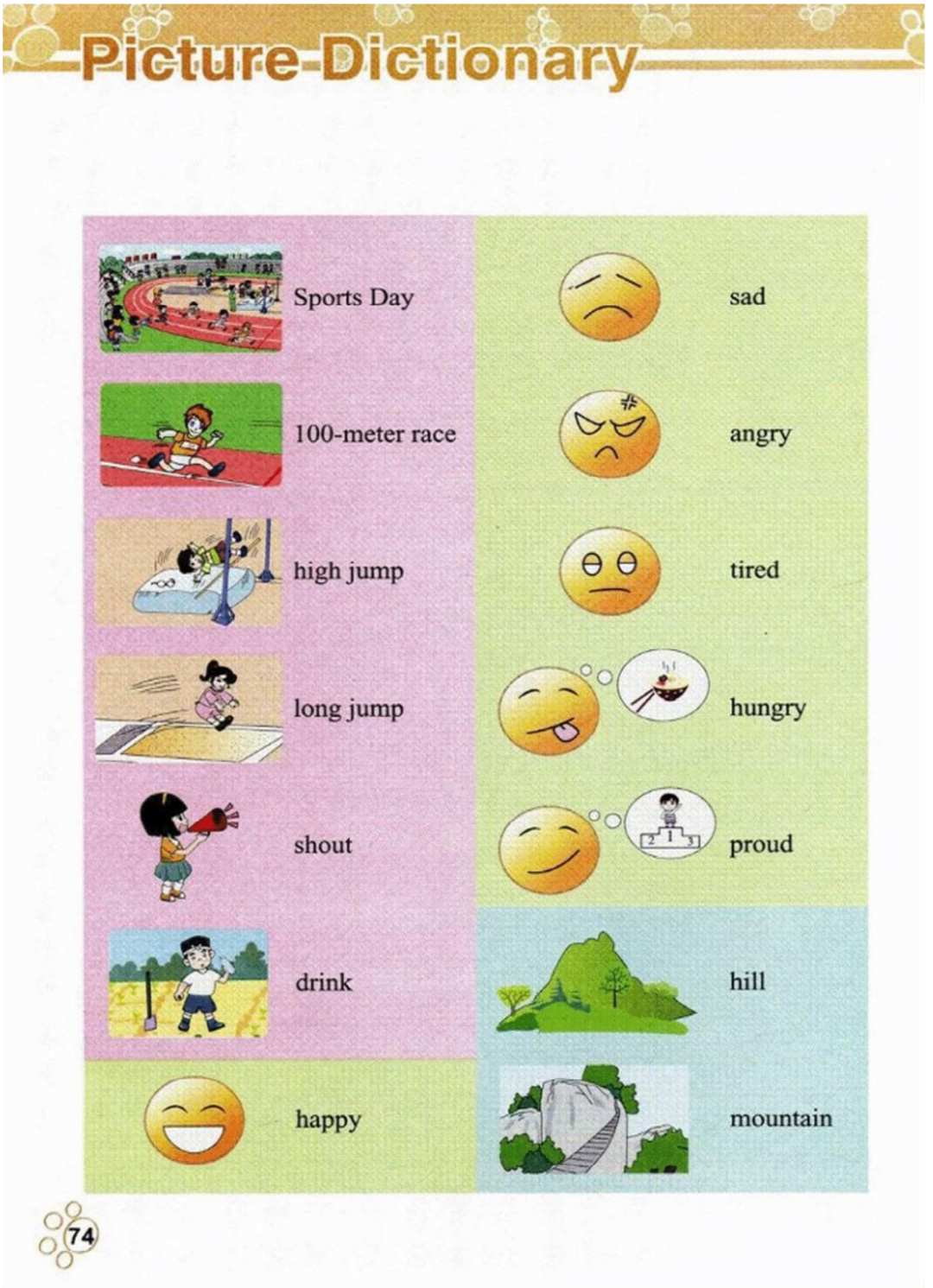 Picture Dictionary

Sports Day

100-meter race

high jump

long jump

shout

drink

happy

sad

angry

tired

hungry

2 1 3

proud

hill

mountain

74